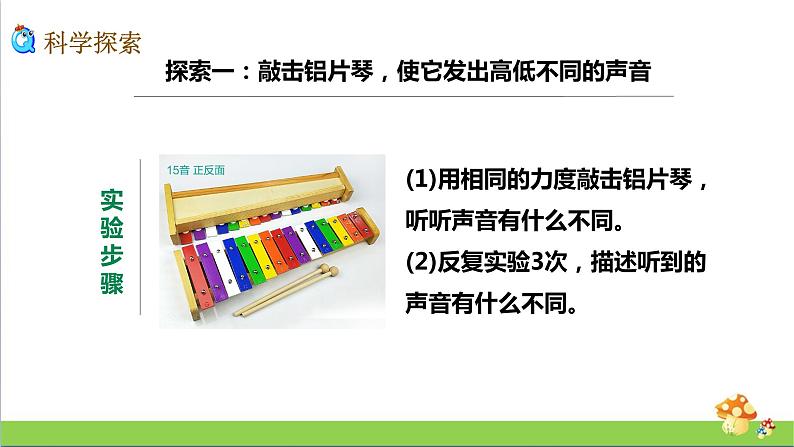 科学探索

探索一：敲击铝片琴，使它发出高低不同的声音

实验步骤

15音 正反面

(1)用相同的力度敲击铝片琴，听听声音有什么不同。
(2)反复实验3次，描述听到的声音有什么不同。